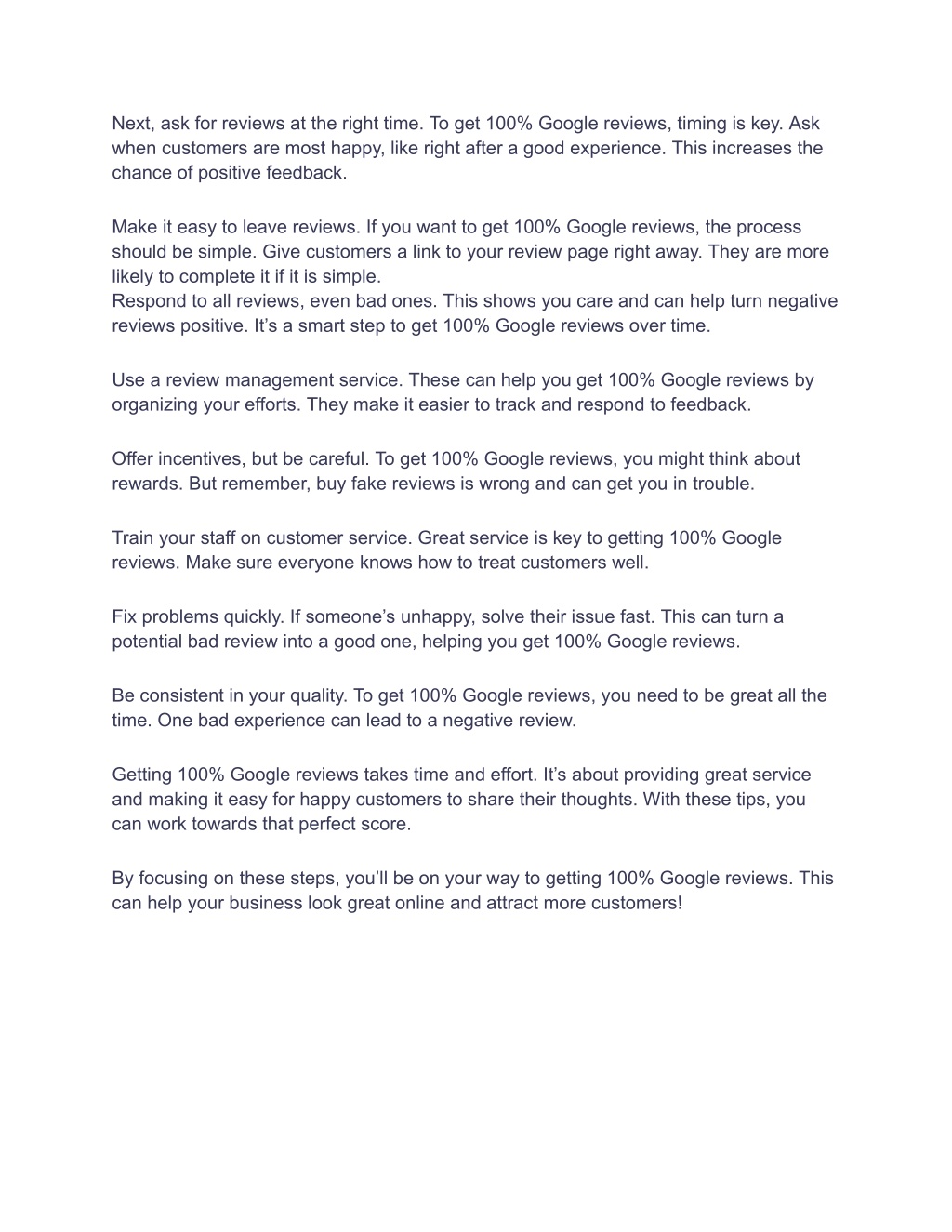 Next, ask for reviews at the right time. To get 100% Google reviews, timing is key. Ask when customers are most happy, like right after a good experience. This increases the chance of positive feedback.

Make it easy to leave reviews. If you want to get 100% Google reviews, the process should be simple. Give customers a link to your review page right away. They are more likely to complete it if it is simple.
Respond to all reviews, even bad ones. This shows you care and can help turn negative reviews positive. It’s a smart step to get 100% Google reviews over time.

Use a review management service. These can help you get 100% Google reviews by organizing your efforts. They make it easier to track and respond to feedback.

Offer incentives, but be careful. To get 100% Google reviews, you might think about rewards. But remember, buy fake reviews is wrong and can get you in trouble.

Train your staff on customer service. Great service is key to getting 100% Google reviews. Make sure everyone knows how to treat customers well.

Fix problems quickly. If someone’s unhappy, solve their issue fast. This can turn a potential bad review into a good one, helping you get 100% Google reviews.

Be consistent in your quality. To get 100% Google reviews, you need to be great all the time. One bad experience can lead to a negative review.

Getting 100% Google reviews takes time and effort. It’s about providing great service and making it easy for happy customers to share their thoughts. With these tips, you can work towards that perfect score.

By focusing on these steps, you’ll be on your way to getting 100% Google reviews. This can help your business look great online and attract more customers!